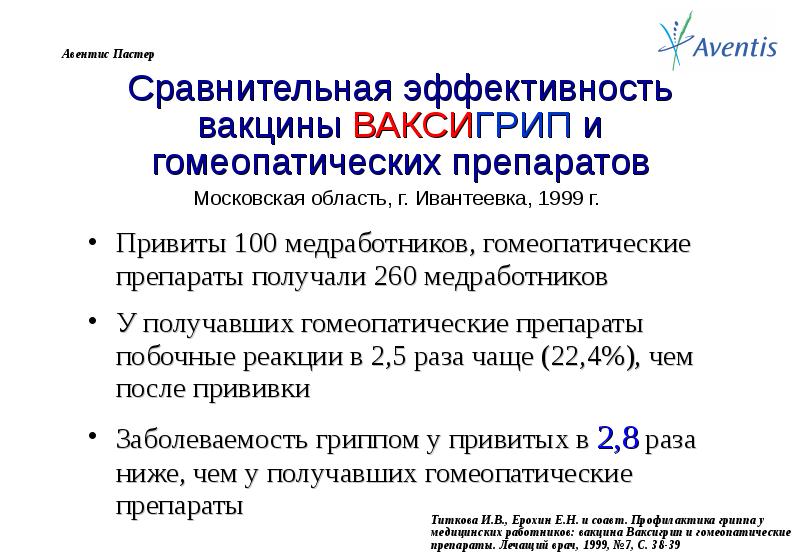 Авентис Пастер

Aventis

Сравнительная эффективность вакцины ВАКСИГРИП и гомеопатических препаратов

Московская область, г. Ивантеевка, 1999 г.

• Привиты 100 медработников, гомеопатические препараты получали 260 медработников

• У получавших гомеопатические препараты побочные реакции в 2,5 раза чаще (22,4%), чем после прививки

• Заболеваемость гриппом у привитых в 2,8 раза ниже, чем у получавших гомеопатические препараты

Титкова И.В., Ерохин Е.Н. и соавт. Профилактика гриппа у медицинских работников: вакцина Ваксигрип и гомеопатические препараты. Лечащий врач, 1999, №7, С. 38-39